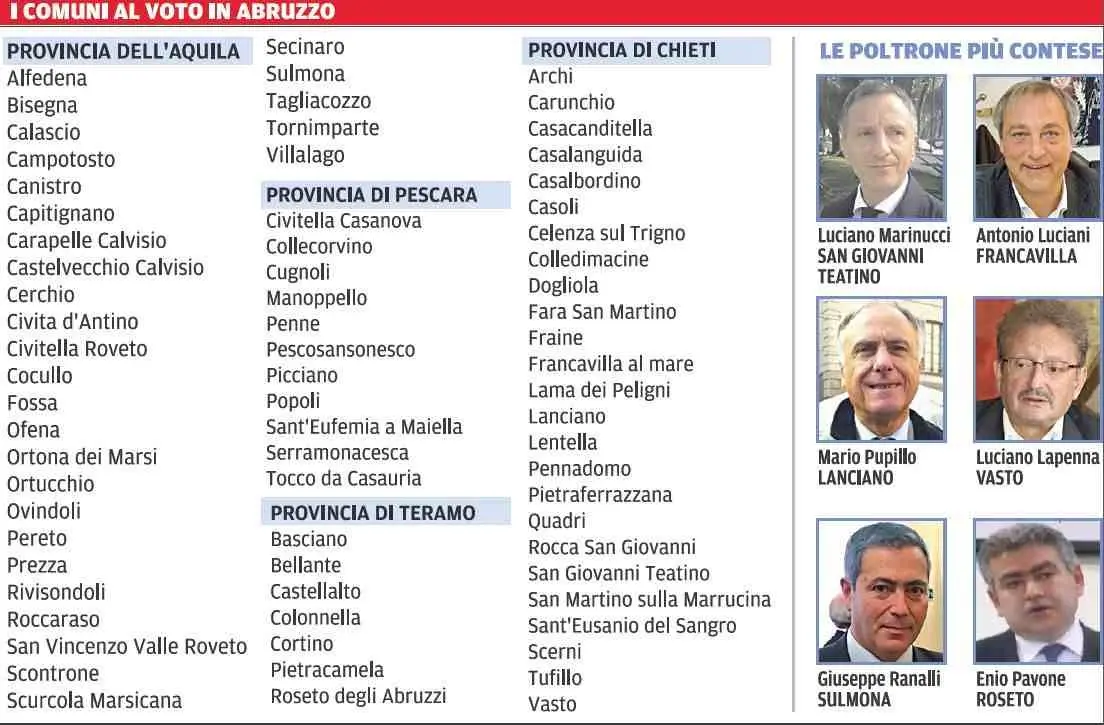 I COMUNI AL VOTO IN ABRUZZO

PROVINCIA DELL'AQUILA
Alfedena
Bisegna
Calascio
Campotosto
Canistro
Capitignano
Carapelle Calvisio
Castelvecchio Calvisio
Cerchio
Civita d'Antino
Civitella Roveto
Cocullo
Fossa
Ofena
Ortona dei Marsi
Ortucchio
Ovindoli
Pereto
Prezza
Rivisondoli
Roccaraso
San Vincenzo Valle Roveto
Scontrone
Scurcola Marsicana
Secinaro
Sulmona
Tagliacozzo
Tornimparte
Villalago

PROVINCIA DI PESCARA
Civitella Casanova
Collecorvino
Cugnoli
Manoppello
Penne
Pescosansonesco
Picciano
Popoli
Sant'Eufemia a Maiella
Serramonacesca
Tocco da Casauria

PROVINCIA DI TERAMO
Basciano
Bellante
Castellalto
Colonnella
Cortino
Pietracamela
Roseto degli Abruzzi

PROVINCIA DI CHIETI
Archi
Carunchio
Casacanditella
Casalanguida
Casalbordino
Casoli
Celenza sul Trigno
Colledimacine
Dogliola
Fara San Martino
Fraine
Francavilla al mare
Lama dei Peligni
Lanciano
Lentella
Pennadomo
Pietraferrazzana
Quadri
Rocca San Giovanni
San Giovanni Teatino
San Martino sulla Marrucina
Sant'Eusanio del Sangro
Scerni
Tufillo
Vasto

LE POLTRONE PIÙ CONTESE

Luciano Marinucci
SAN GIOVANNI TEATINO

Antonio Luciani
FRANCAVILLA

Mario Pupillo
LANCIANO

Luciano Lapenna
VASTO

Giuseppe Ranalli
SULMONA

Enio Pavone
ROSETO